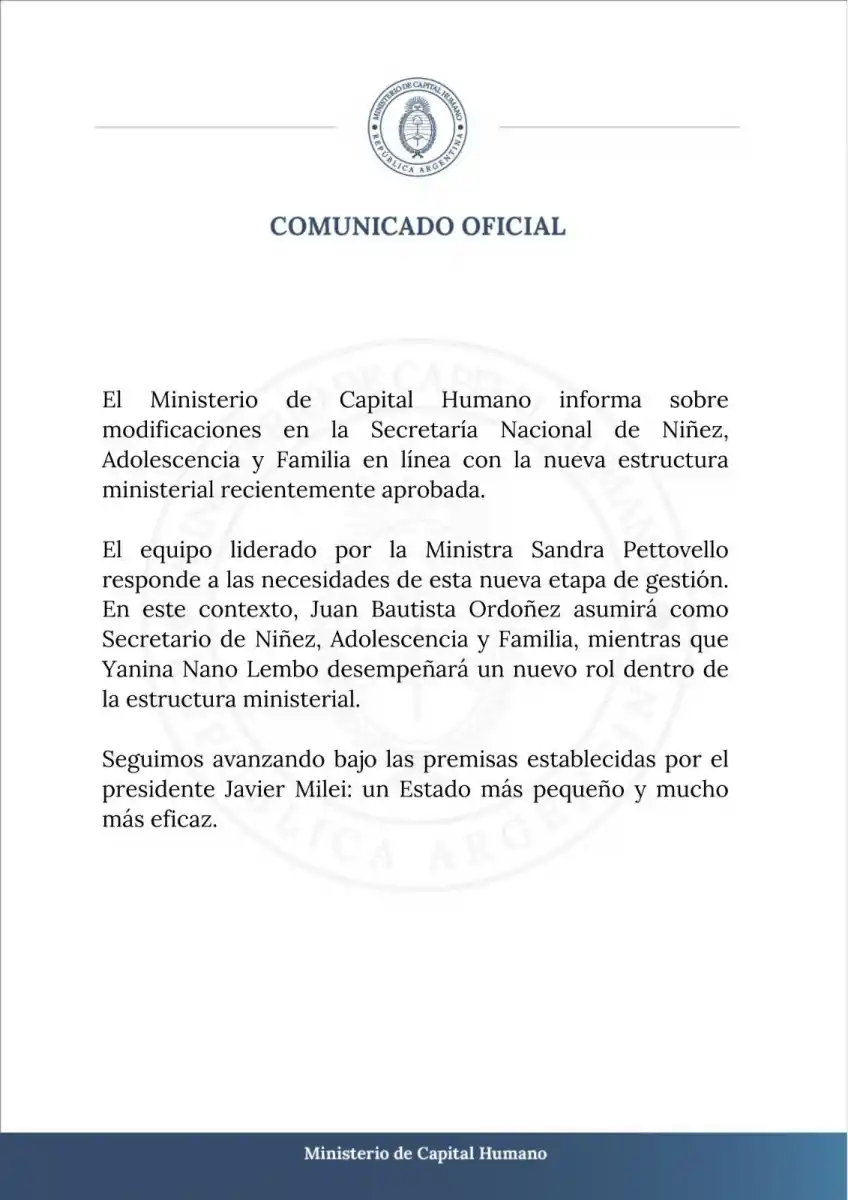 MINISTERIO DE CAPITAL HUMANO
REPÚBLICA ARGENTINA

COMUNICADO OFICIAL

El Ministerio de Capital Humano informa sobre modificaciones en la Secretaría Nacional de Niñez, Adolescencia y Familia en línea con la nueva estructura ministerial recientemente aprobada.

El equipo liderado por la Ministra Sandra Pettovello responde a las necesidades de esta nueva etapa de gestión. En este contexto, Juan Bautista Ordoñez asumirá como Secretario de Niñez, Adolescencia y Familia, mientras que Yanina Nano Lembo desempeñará un nuevo rol dentro de la estructura ministerial.

Seguimos avanzando bajo las premisas establecidas por el presidente Javier Milei: un Estado más pequeño y mucho más eficaz.

Ministerio de Capital Humano